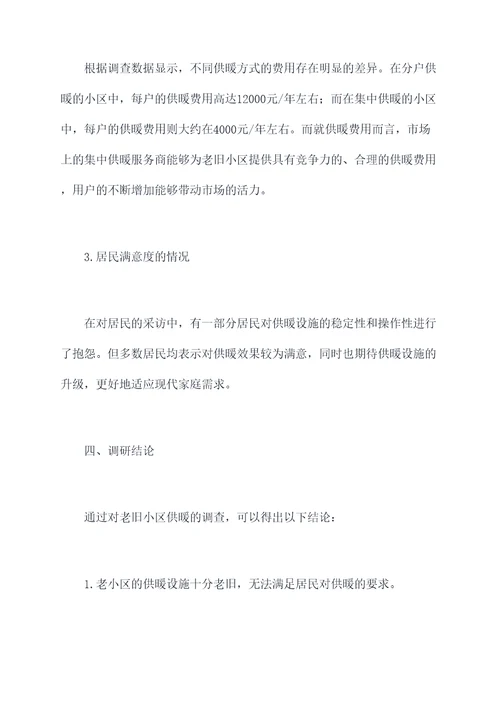 根据调查数据显示，不同供暖方式的费用存在明显的差异。在分户供暖的小区中，每户的供暖费用高达12000元/年左右；而在集中供暖的小区中，每户的供暖费用则大约在4000元/年左右。而就供暖费用而言，市场上的集中供暖服务商能够为老旧小区提供具有竞争力的、合理的供暖费用，用户的不断增加能够带动市场的活力。

3.居民满意度的情况

在对居民的采访中，有一部分居民对供暖设施的稳定性和操作性进行了抱怨。但多数居民均表示对供暖效果较为满意，同时也期待供暖设施的升级，更好地适应现代家庭需求。

四、调研结论

通过对老旧小区供暖的调查，可以得出以下结论：

1.老小区的供暖设施十分老旧，无法满足居民对供暖的要求。